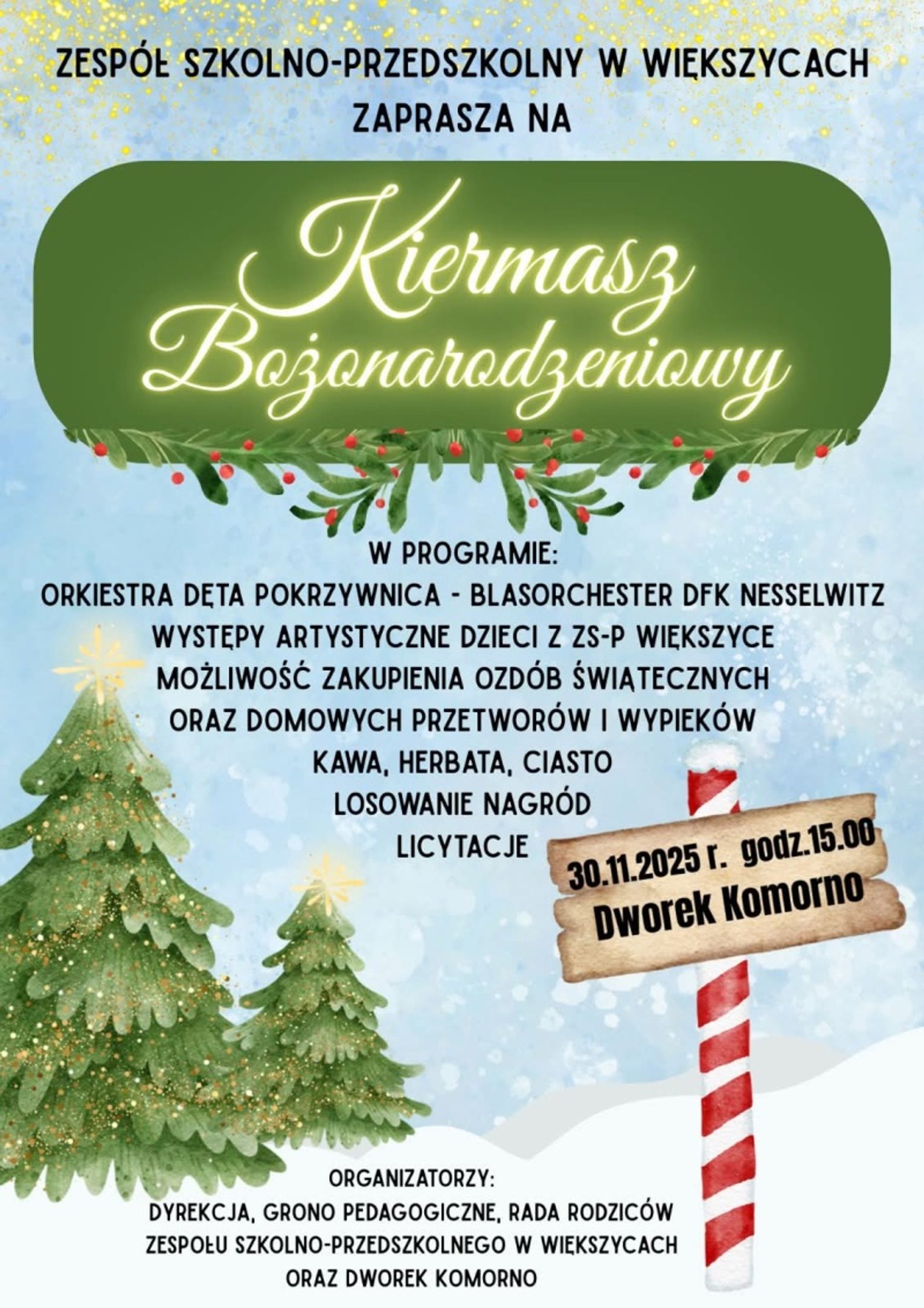 ZESPÓŁ SZKOLNO-PRZEDSZKOLNY W WIĘKSZYCACH
ZAPRASZA NA

Kiermasz
Bożonarodzeniowy

W PROGRAMIE:
ORKIESTRA DĘTA POKRZYWNICA - BLASORCHESTER DFK NESSELWITZ
WYSTĘPY ARTYSTYCZNE DZIECI Z ZS-P WIĘKSZYCE
MOŻLIWOŚĆ ZAKUPIENIA OZDÓB ŚWIĄTECZNYCH
ORAZ DOMOWYCH PRZETWORÓW I WYPIEKÓW
KAWA, HERBATA, CIASTO
LOSOWANIE NAGRÓD
LICYTACJE

30.11.2025 r. godz.15.00
Dworek Komorno

ORGANIZATORZY:
DYREKCJA, GRONO PEDAGOGICZNE, RADA RODZICÓW
ZESPOŁU SZKOLNO-PRZEDSZKOLNEGO W WIĘKSZYCACH
ORAZ DWOREK KOMORNO